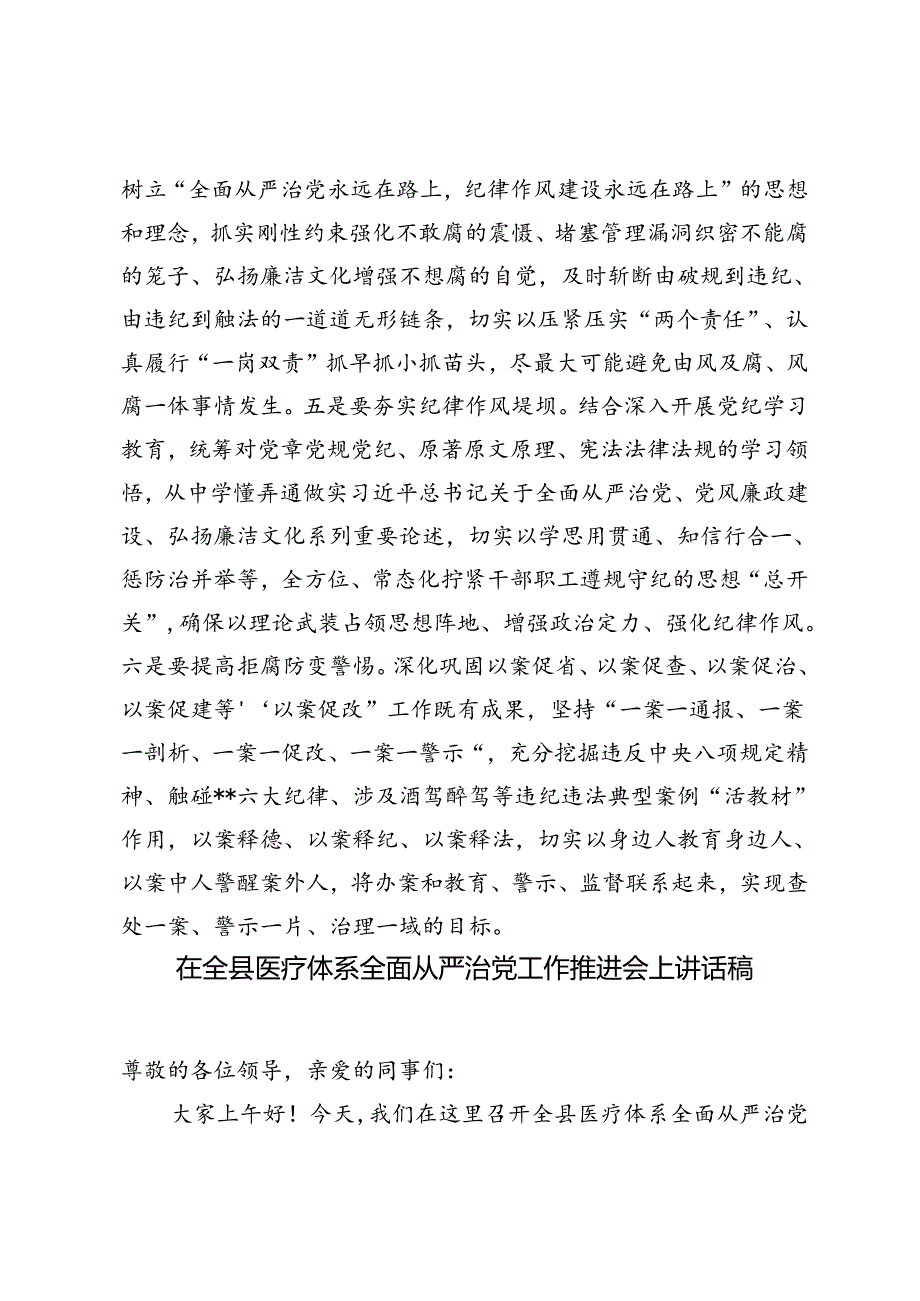 树立“全面从严治党永远在路上，纪律作风建设永远在路上”的思想和理念，抓实刚性约束强化不敢腐的震慑、堵塞管理漏洞织密不能腐的笼子、弘扬廉洁文化增强不想腐的自觉，及时斩断由破规到违纪、由违纪到触法的一道道无形链条，切实以压紧压实“两个责任”、认真履行“一岗双责”抓早抓小抓苗头，尽最大可能避免由风及腐、风腐一体事情发生。五是要夯实纪律作风堤坝。结合深入开展党纪学习教育，统筹对党章党规党纪、原著原文原理、宪法法律法规的学习领悟，从中学懂弄通做实习近平总书记关于全面从严治党、党风廉政建设、弘扬廉洁文化系列重要论述，切实以学思用贯通、知信行合一、惩防治并举等，全方位、常态化拧紧干部职工遵规守纪的思想“总开关”，确保以理论武装占领思想阵地、增强政治定力、强化纪律作风。六是要提高拒腐防变警惕。深化巩固以案促省、以案促查、以案促治、以案促建等'‘以案促改”工作既有成果，坚持“一案一通报、一案一剖析、一案一促改、一案一警示“，充分挖掘违反中央八项规定精神、触碰**六大纪律、涉及酒驾醉驾等违纪违法典型案例“活教材”作用，以案释德、以案释纪、以案释法，切实以身边人教育身边人、以案中人警醒案外人，将办案和教育、警示、监督联系起来，实现查处一案、警示一片、治理一域的目标。

在全县医疗体系全面从严治党工作推进会上讲话稿

尊敬的各位领导，亲爱的同事们：

大家上午好！今天，我们在这里召开全县医疗体系全面从严治党